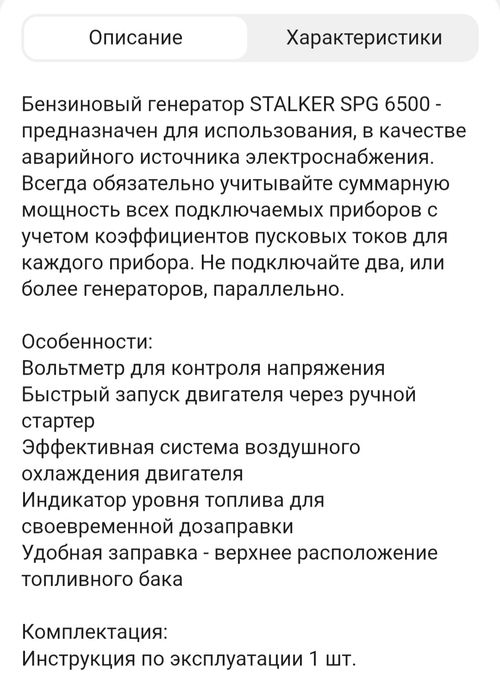 Описание Характеристики

Бензиновый генератор STALKER SPG 6500 - предназначен для использования, в качестве аварийного источника электроснабжения. Всегда обязательно учитывайте суммарную мощность всех подключаемых приборов с учетом коэффициентов пусковых токов для каждого прибора. Не подключайте два, или более генераторов, параллельно.

Особенности:
Вольтметр для контроля напряжения
Быстрый запуск двигателя через ручной стартер
Эффективная система воздушного охлаждения двигателя
Индикатор уровня топлива для своевременной дозаправки
Удобная заправка - верхнее расположение топливного бака

Комплектация:
Инструкция по эксплуатации 1 шт.